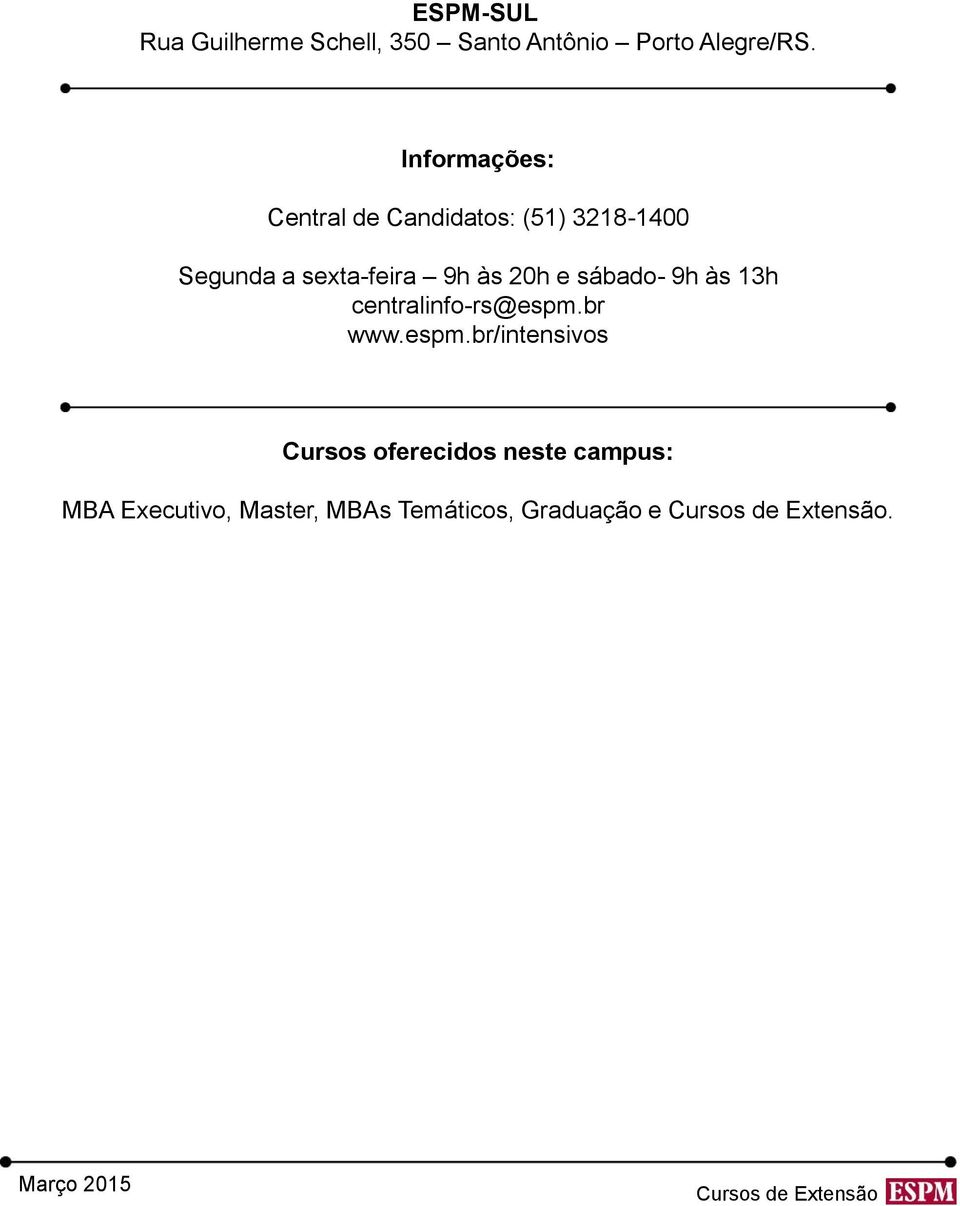 ESPM-SUL
Rua Guilherme Schell, 350 – Santo Antônio – Porto Alegre/RS.

Informações:

Central de Candidatos: (51) 3218-1400

Segunda a sexta-feira – 9h às 20h e sábado- 9h às 13h
centralinfo-rs@espm.br
www.espm.br/intensivos

Cursos oferecidos neste campus:

MBA Executivo, Master, MBAs Temáticos, Graduação e Cursos de Extensão.

Março 2015

Cursos de Extensão ESPM